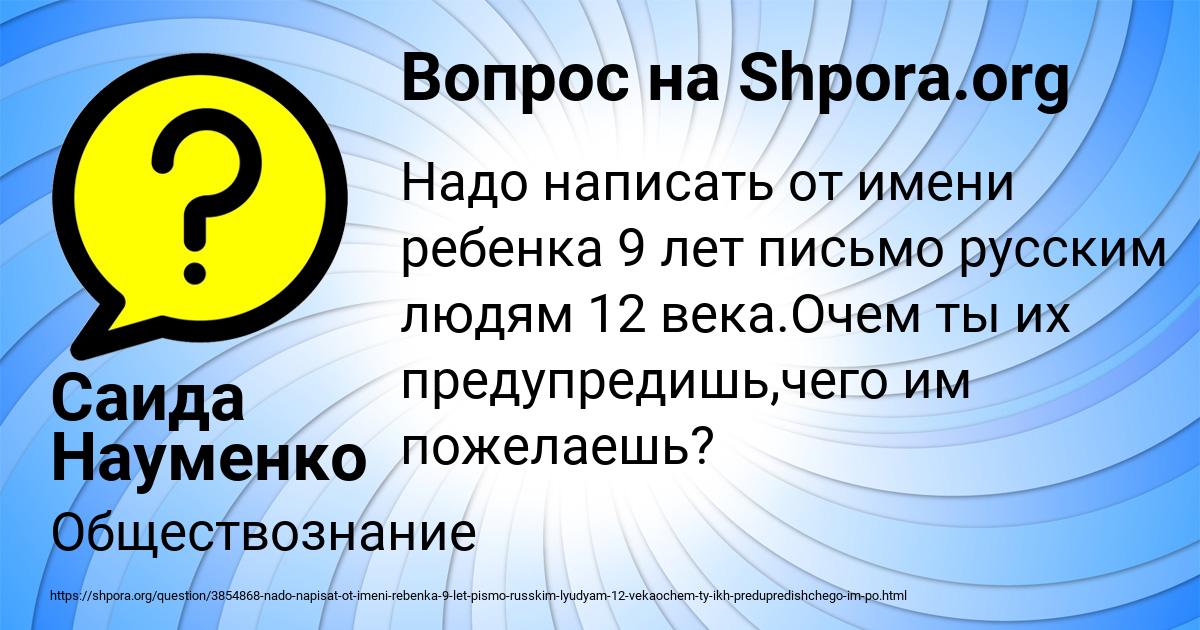 Вопрос на Shpora.org

Надо написать от имени ребенка 9 лет письмо русским людям 12 века.Очем ты их предупредишь,чего им пожелаешь?

Саида Науменко

Обществознание

https://shpora.org/question/3854868-nado-napisat-ot-imeni-rebenka-9-let-pismo-russkim-lyudyam-12-vekaochem-ty-ikh-predupredishchego-im-po.html